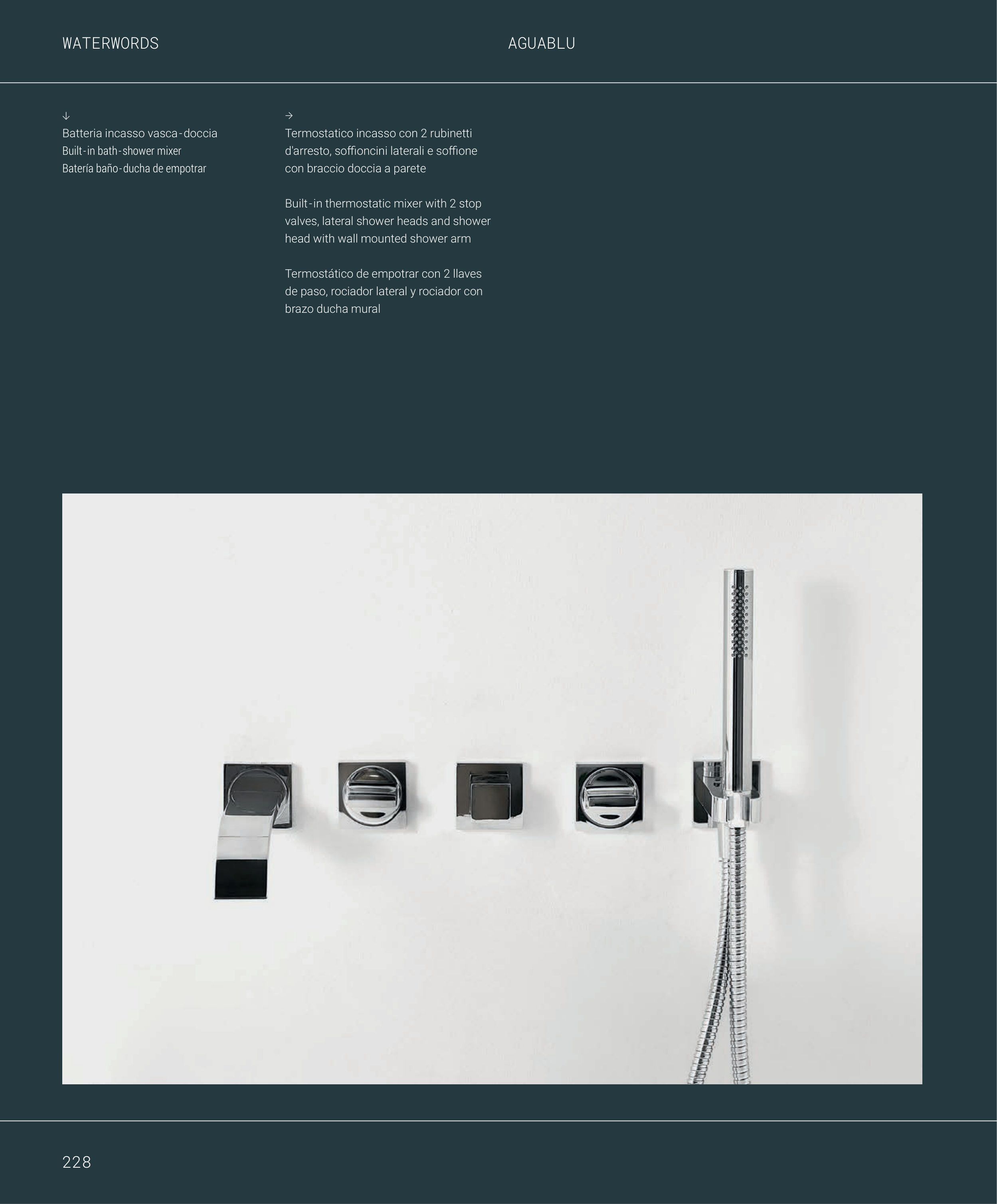 WATERWORDS

AGUABLU

↓
Batteria incasso vasca-doccia
Built-in bath-shower mixer
Batería baño-ducha de empotrar

→
Termostatico incasso con 2 rubinetti d'arresto, soffioncini laterali e soffione con braccio doccia a parete

Built-in thermostatic mixer with 2 stop valves, lateral shower heads and shower head with wall mounted shower arm

Termostático de empotrar con 2 llaves de paso, rociador lateral y rociador con brazo ducha mural

228